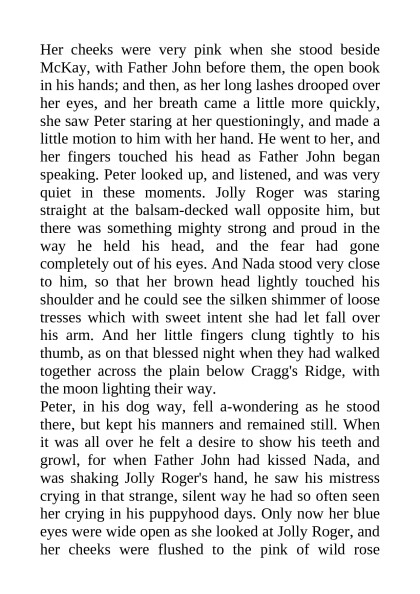 Her cheeks were very pink when she stood beside McKay, with Father John before them, the open book in his hands; and then, as her long lashes drooped over her eyes, and her breath came a little more quickly, she saw Peter staring at her questioningly, and made a little motion to him with her hand. He went to her, and her fingers touched his head as Father John began speaking. Peter looked up, and listened, and was very quiet in these moments. Jolly Roger was staring straight at the balsam-decked wall opposite him, but there was something mighty strong and proud in the way he held his head, and the fear had gone completely out of his eyes. And Nada stood very close to him, so that her brown head lightly touched his shoulder and he could see the silken shimmer of loose tresses which with sweet intent she had let fall over his arm. And her little fingers clung tightly to his thumb, as on that blessed night when they had walked together across the plain below Cragg's Ridge, with the moon lighting their way.

Peter, in his dog way, fell a-wondering as he stood there, but kept his manners and remained still. When it was all over he felt a desire to show his teeth and growl, for when Father John had kissed Nada, and was shaking Jolly Roger's hand, he saw his mistress crying in that strange, silent way he had so often seen her crying in his puppyhood days. Only now her blue eyes were wide open as she looked at Jolly Roger, and her cheeks were flushed to the pink of wild rose